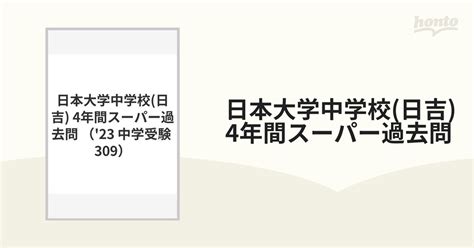 honto

日本大学中学校(日吉) 4年間スーパー過去問 ('23 中学受験 309)

日本大学中学校(日吉)
4年間スーパー過去問